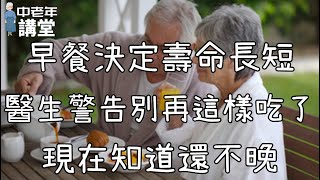 中老年
講堂

早餐決定壽命長短
醫生警告別再這樣吃了
現在知道還不晚